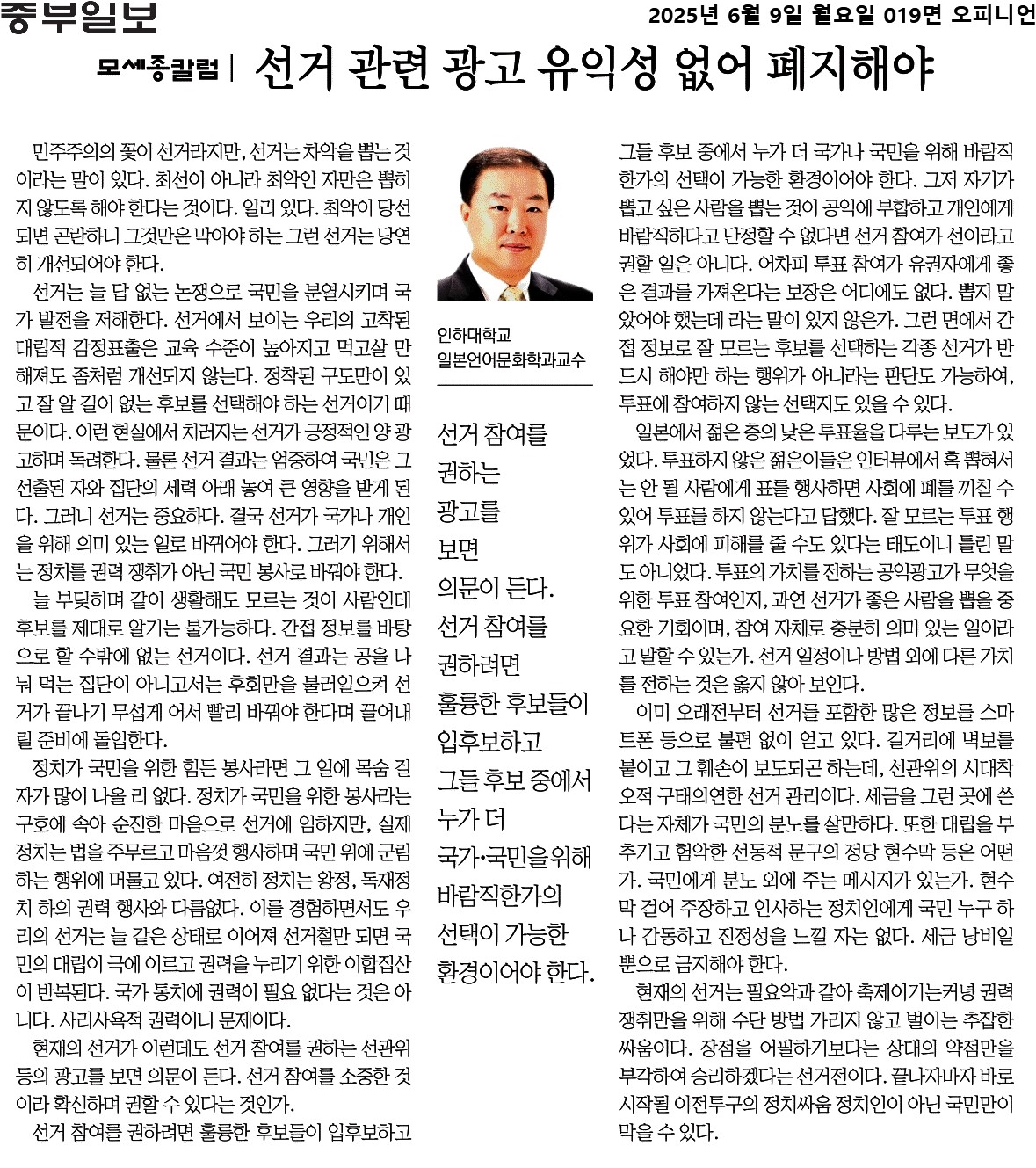 중부일보

2025년 6월 9일 월요일 019면 오피니언

모세종칼럼 | 선거 관련 광고 유익성 없어 폐지해야

민주주의의 꽃이 선거라지만, 선거는 차악을 뽑는 것이라는 말이 있다. 최선이 아니라 최악인 자만은 뽑히지 않도록 해야 한다는 것이다. 일리 있다. 최악이 당선되면 곤란하니 그것만은 막아야 하는 그런 선거는 당연히 개선되어야 한다.

선거는 늘 답 없는 논쟁으로 국민을 분열시키며 국가 발전을 저해한다. 선거에서 보이는 우리의 고착된 대립적 감정표출은 교육 수준이 높아지고 먹고살 만해져도 좀처럼 개선되지 않는다. 정착된 구도만이 있고 잘 알 길이 없는 후보를 선택해야 하는 선거이기 때문이다. 이런 현실에서 치러지는 선거가 긍정적인 양 광고하며 독려한다. 물론 선거 결과는 엄중하여 국민은 그 선출된 자와 집단의 세력 아래 놓여 큰 영향을 받게 된다. 그러니 선거는 중요하다. 결국 선거가 국가나 개인을 위해 의미 있는 일로 바뀌어야 한다. 그러기 위해서는 정치를 권력 쟁취가 아닌 국민 봉사로 바꿔야 한다.

늘 부딪히며 같이 생활해도 모르는 것이 사람인데 후보를 제대로 알기는 불가능하다. 간접 정보를 바탕으로 할 수밖에 없는 선거이다. 선거 결과는 공을 나눠 먹는 집단이 아니고서는 후회만을 불러일으켜 선거가 끝나기 무섭게 어서 빨리 바꿔야 한다며 끌어내릴 준비에 돌입한다.

정치가 국민을 위한 힘든 봉사라면 그 일에 목숨 걸 자가 많이 나올 리 없다. 정치가 국민을 위한 봉사라는 구호에 속아 순진한 마음으로 선거에 임하지만, 실제 정치는 법을 주무르고 마음껏 행사하며 국민 위에 군림하는 행위에 머물고 있다. 여전히 정치는 왕정, 독재정치 하의 권력 행사와 다름없다. 이를 경험하면서도 우리의 선거는 늘 같은 상태로 이어져 선거철만 되면 국민의 대립이 극에 이르고 권력을 누리기 위한 이합집산이 반복된다. 국가 통치에 권력이 필요 없다는 것은 아니다. 사리사욕적 권력이니 문제이다.

현재의 선거가 이런데도 선거 참여를 권하는 선관위 등의 광고를 보면 의문이 든다. 선거 참여를 소중한 것이라 확신하며 권할 수 있다는 것인가.

선거 참여를 권하려면 훌륭한 후보들이 입후보하고

인하대학교
일본언어문화학과교수

선거 참여를 권하는 광고를 보면 의문이 든다. 선거 참여를 권하려면 훌륭한 후보들이 입후보하고 그들 후보 중에서 누가 더 국가·국민을 위해 바람직한가의 선택이 가능한 환경이어야 한다.

그들 후보 중에서 누가 더 국가나 국민을 위해 바람직한가의 선택이 가능한 환경이어야 한다. 그저 자기가 뽑고 싶은 사람을 뽑는 것이 공익에 부합하고 개인에게 바람직하다고 단정할 수 없다면 선거 참여가 선이라고 권할 일은 아니다. 어차피 투표 참여가 유권자에게 좋은 결과를 가져온다는 보장은 어디에도 없다. 뽑지 말았어야 했는데 라는 말이 있지 않은가. 그런 면에서 간접 정보로 잘 모르는 후보를 선택하는 각종 선거가 반드시 해야만 하는 행위가 아니라는 판단도 가능하여, 투표에 참여하지 않는 선택지도 있을 수 있다.

일본에서 젊은 층의 낮은 투표율을 다루는 보도가 있었다. 투표하지 않은 젊은이들은 인터뷰에서 혹 뽑혀서는 안 될 사람에게 표를 행사하면 사회에 폐를 끼칠 수 있어 투표를 하지 않는다고 답했다. 잘 모르는 투표 행위가 사회에 피해를 줄 수도 있다는 태도이니 틀린 말도 아니었다. 투표의 가치를 전하는 공익광고가 무엇을 위한 투표 참여인지, 과연 선거가 좋은 사람을 뽑을 중요한 기회이며, 참여 자체로 충분히 의미 있는 일이라고 말할 수 있는가. 선거 일정이나 방법 외에 다른 가치를 전하는 것은 옳지 않아 보인다.

이미 오래전부터 선거를 포함한 많은 정보를 스마트폰 등으로 불편 없이 얻고 있다. 길거리에 벽보를 붙이고 그 훼손이 보도되곤 하는데, 선관위의 시대착오적 구태의연한 선거 관리이다. 세금을 그런 곳에 쓴다는 자체가 국민의 분노를 살만하다. 또한 대립을 부추기고 험악한 선동적 문구의 정당 현수막 등은 어떤가. 국민에게 분노 외에 주는 메시지가 있는가. 현수막 걸어 주장하고 인사하는 정치인에게 국민 누구 하나 감동하고 진정성을 느낄 자는 없다. 세금 낭비일 뿐으로 금지해야 한다.

현재의 선거는 필요악과 같아 축제이기는커녕 권력 쟁취만을 위해 수단 방법 가리지 않고 벌이는 추잡한 싸움이다. 장점을 어필하기보다는 상대의 약점만을 부각하여 승리하겠다는 선거전이다. 끝나자마자 바로 시작될 이전투구의 정치싸움 정치인이 아닌 국민만이 막을 수 있다.